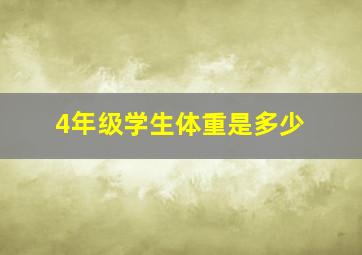 4年级学生体重是多少